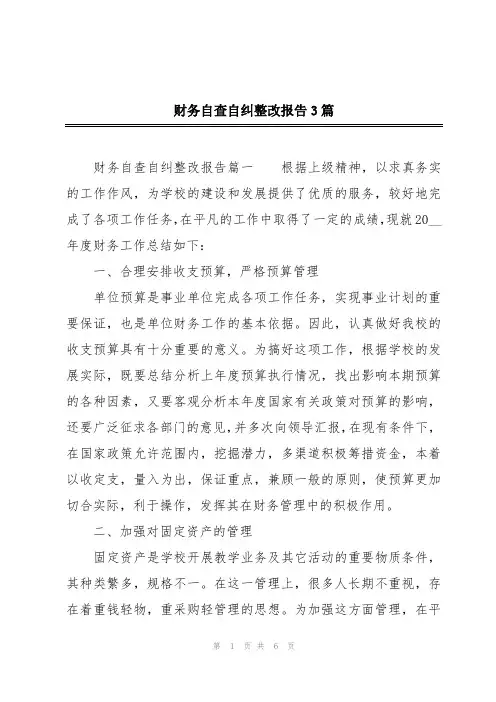 财务自查自纠整改报告3篇

财务自查自纠整改报告篇一　　根据上级精神，以求真务实的工作作风，为学校的建设和发展提供了优质的服务，较好地完成了各项工作任务,在平凡的工作中取得了一定的成绩,现就20__年度财务工作总结如下：

一、合理安排收支预算，严格预算管理

单位预算是事业单位完成各项工作任务，实现事业计划的重要保证，也是单位财务工作的基本依据。因此，认真做好我校的收支预算具有十分重要的意义。为搞好这项工作，根据学校的发展实际，既要总结分析上年度预算执行情况，找出影响本期预算的各种因素，又要客观分析本年度国家有关政策对预算的影响，还要广泛征求各部门的意见,并多次向领导汇报,在现有条件下,在国家政策允许范围内，挖掘潜力，多渠道积极筹措资金，本着以收定支，量入为出，保证重点，兼顾一般的原则，使预算更加切合实际，利于操作，发挥其在财务管理中的积极作用。

二、加强对固定资产的管理

固定资产是学校开展教学业务及其它活动的重要物质条件，其种类繁多，规格不一。在这一管理上，很多人长期不重视，存在着重钱轻物，重采购轻管理的思想。为加强这方面管理，在平

第 1 页 共 6 页